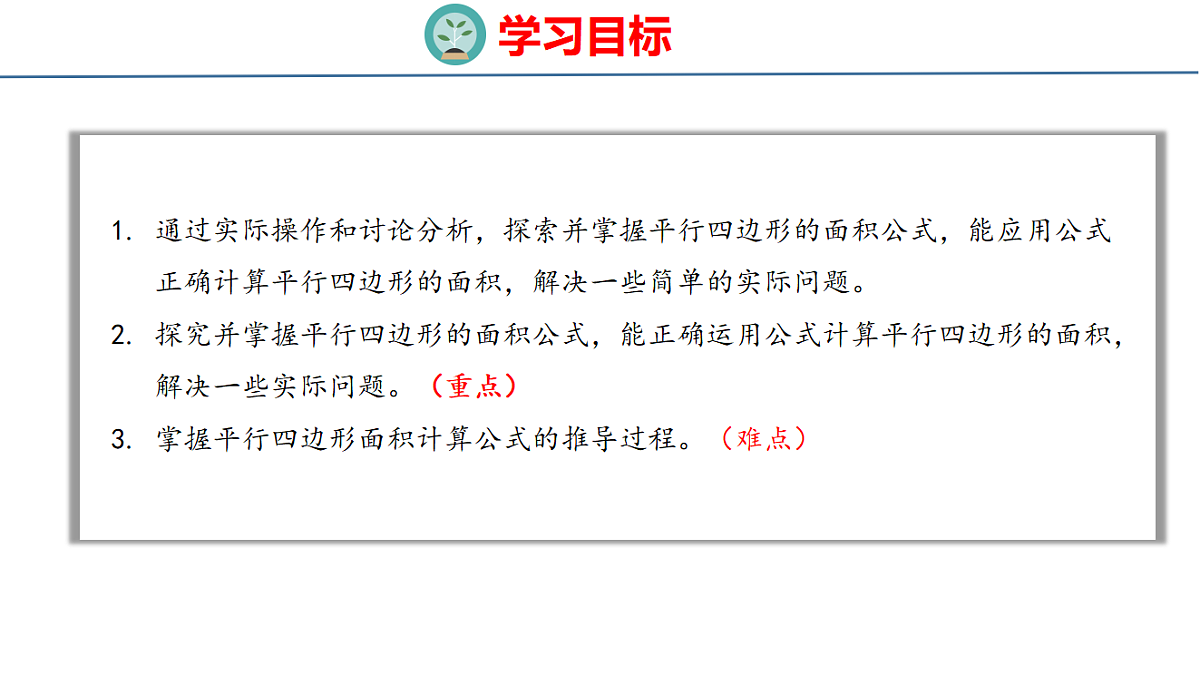 学习目标

1.通过实际操作和讨论分析，探索并掌握平行四边形的面积公式，能应用公式正确计算平行四边形的面积，解决一些简单的实际问题。

2.探究并掌握平行四边形的面积公式，能正确运用公式计算平行四边形的面积，解决一些实际问题。（重点）

3.掌握平行四边形面积计算公式的推导过程。（难点）